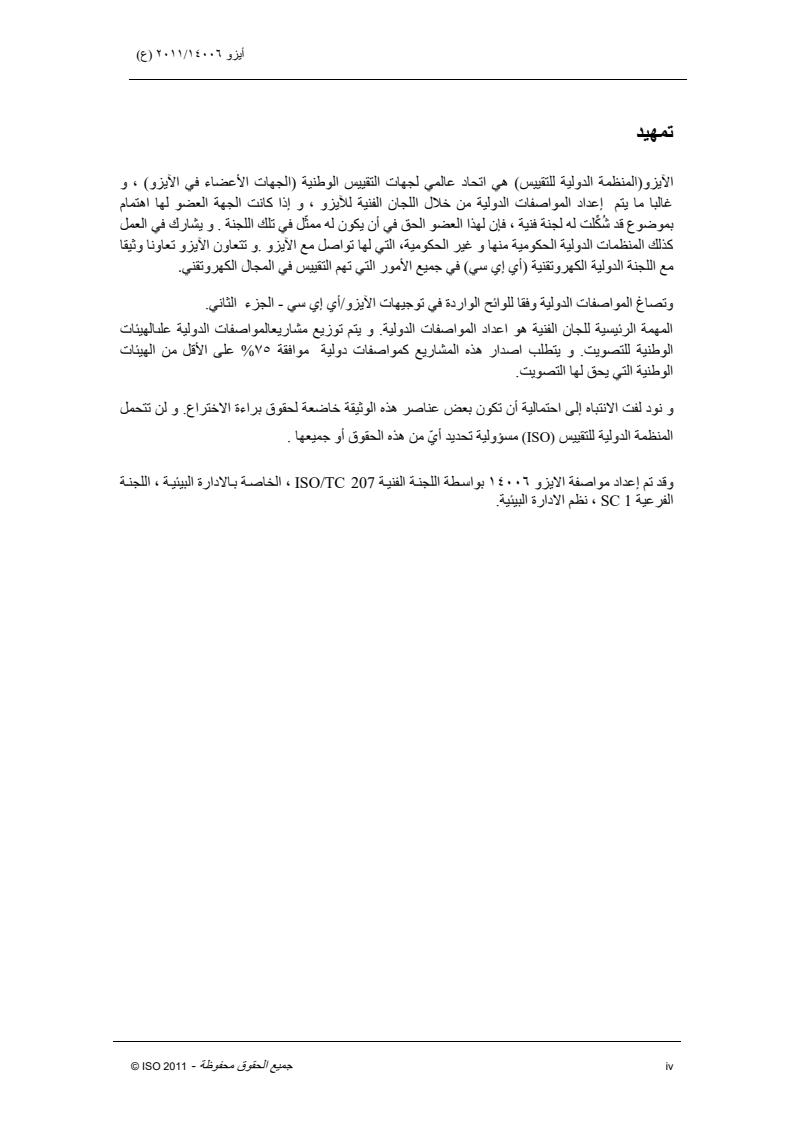 أيزو ٢٠١١/١٤٠٠٦ (ع)

تمهيد

الأيزو(المنظمة الدولية للتقييس) هي اتحاد عالمي لجهات التقييس الوطنية (الجهات الأعضاء في الأيزو) ، و غالبا ما يتم إعداد المواصفات الدولية من خلال اللجان الفنية للأيزو ، و إذا كانت الجهة العضو لها اهتمام بموضوع قد شُكّلت له لجنة فنية ، فإن لهذا العضو الحق في أن يكون له ممثّل في تلك اللجنة . و يشارك في العمل كذلك المنظمات الدولية الحكومية منها و غير الحكومية، التي لها تواصل مع الأيزو .و تتعاون الأيزو تعاونا وثيقا مع اللجنة الدولية الكهروتقنية (أي إي سي) في جميع الأمور التي تهم التقييس في المجال الكهروتقني.

وتصاغ المواصفات الدولية وفقا للوائح الواردة في توجيهات الأيزو/أي إي سي - الجزء الثاني.

المهمة الرئيسية للجان الفنية هو اعداد المواصفات الدولية. و يتم توزيع مشاريعالمواصفات الدولية علىالهيئات الوطنية للتصويت. و يتطلب اصدار هذه المشاريع كمواصفات دولية موافقة ٧٥% على الأقل من الهيئات الوطنية التي يحق لها التصويت.

و نود لفت الانتباه إلى احتمالية أن تكون بعض عناصر هذه الوثيقة خاضعة لحقوق براءة الاختراع. و لن تتحمل المنظمة الدولية للتقييس (ISO) مسؤولية تحديد أيّ من هذه الحقوق أو جميعها .

وقد تم إعداد مواصفة الايزو ١٤٠٠٦ بواسطة اللجنة الفنية ISO/TC 207 ، الخاصة بالادارة البيئية ، اللجنة الفرعية SC 1 ، نظم الادارة البيئية.

© ISO 2011 - جميع الحقوق محفوظة

iv